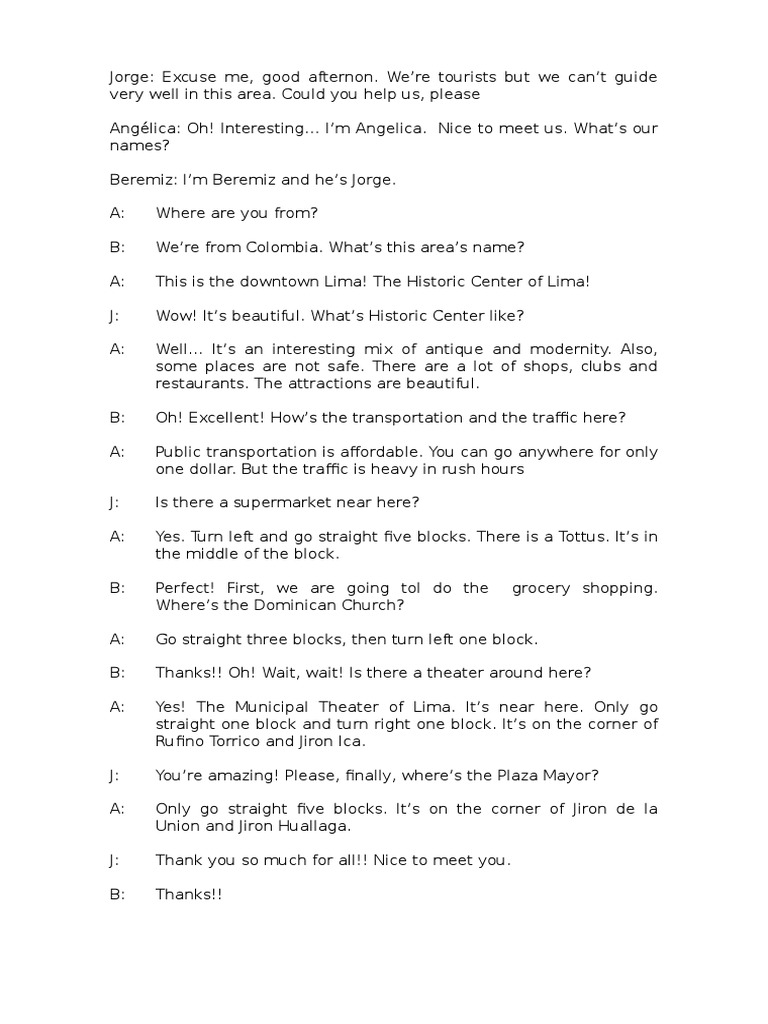 Jorge: Excuse me, good afternon. We're tourists but we can't guide very well in this area. Could you help us, please

Angélica: Oh! Interesting... I'm Angelica. Nice to meet us. What's our names?

Beremiz: I'm Beremiz and he's Jorge.

A: Where are you from?

B: We're from Colombia. What's this area's name?

A: This is the downtown Lima! The Historic Center of Lima!

J: Wow! It's beautiful. What's Historic Center like?

A: Well... It's an interesting mix of antique and modernity. Also, some places are not safe. There are a lot of shops, clubs and restaurants. The attractions are beautiful.

B: Oh! Excellent! How's the transportation and the traffic here?

A: Public transportation is affordable. You can go anywhere for only one dollar. But the traffic is heavy in rush hours

J: Is there a supermarket near here?

A: Yes. Turn left and go straight five blocks. There is a Tottus. It's in the middle of the block.

B: Perfect! First, we are going tol do the grocery shopping. Where's the Dominican Church?

A: Go straight three blocks, then turn left one block.

B: Thanks!! Oh! Wait, wait! Is there a theater around here?

A: Yes! The Municipal Theater of Lima. It's near here. Only go straight one block and turn right one block. It's on the corner of Rufino Torrico and Jiron Ica.

J: You're amazing! Please, finally, where's the Plaza Mayor?

A: Only go straight five blocks. It's on the corner of Jiron de la Union and Jiron Huallaga.

J: Thank you so much for all!! Nice to meet you.

B: Thanks!!